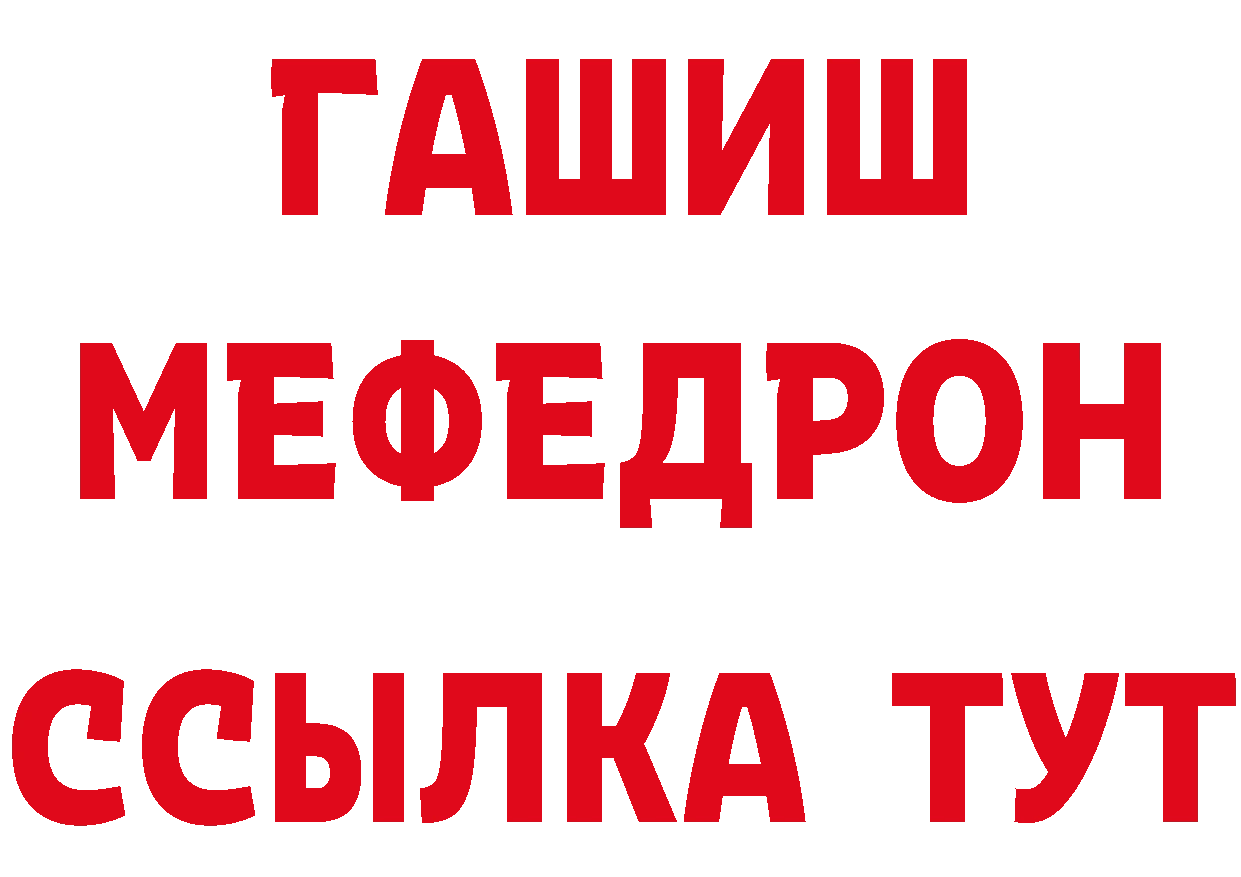 ГАШИШ МЕФЕДРОН ССЫЛКА ТУТ